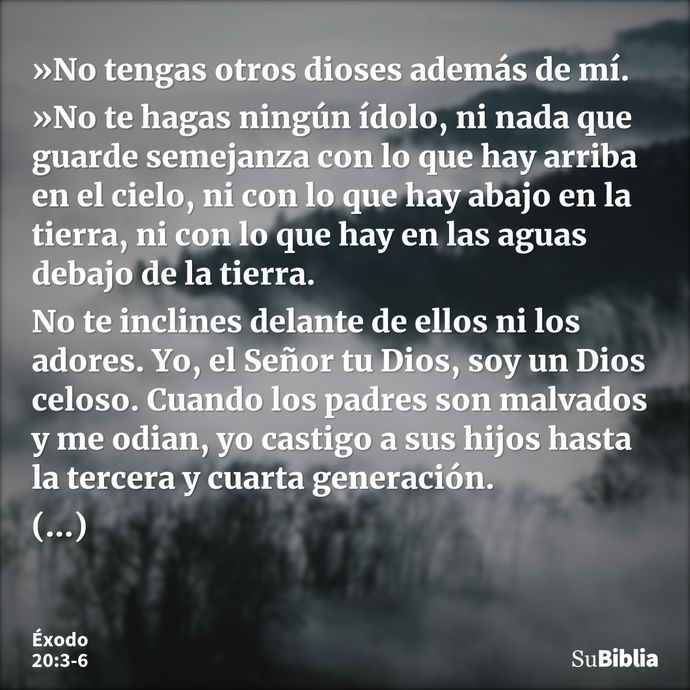 »No tengas otros dioses además de mí.

»No te hagas ningún ídolo, ni nada que guarde semejanza con lo que hay arriba en el cielo, ni con lo que hay abajo en la tierra, ni con lo que hay en las aguas debajo de la tierra.

No te inclines delante de ellos ni los adores. Yo, el Señor tu Dios, soy un Dios celoso. Cuando los padres son malvados y me odian, yo castigo a sus hijos hasta la tercera y cuarta generación.

(...)

Éxodo 20:3-6

SuBiblia